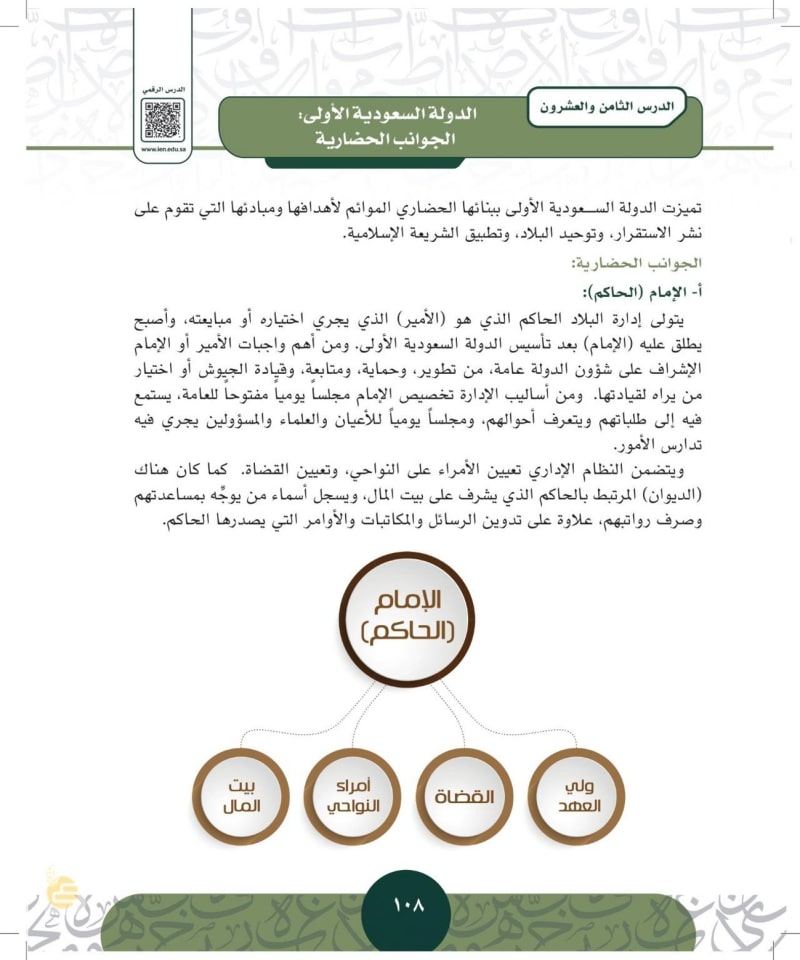 الدرس الرقمي

www.ien.edu.sa

الدرس الثامن والعشرون

الدولة السعودية الأولى: الجوانب الحضارية

تميزت الدولة السعودية الأولى ببنائها الحضاري الموائم لأهدافها ومبادئها التي تقوم على نشر الاستقرار، وتوحيد البلاد، وتطبيق الشريعة الإسلامية.

الجوانب الحضارية:

أ- الإمام (الحاكم):

يتولى إدارة البلاد الحاكم الذي هو (الأمير) الذي يجري اختياره أو مبايعته، وأصبح يطلق عليه (الإمام) بعد تأسيس الدولة السعودية الأولى. ومن أهم واجبات الأمير أو الإمام الإشراف على شؤون الدولة عامة، من تطوير، وحماية، ومتابعة، وقيادة الجيوش أو اختيار من يراه لقيادتها. ومن أساليب الإدارة تخصيص الإمام مجلساً يومياً مفتوحاً للعامة، يستمع فيه إلى طلباتهم ويتعرف أحوالهم، ومجلساً يومياً للأعيان والعلماء والمسؤولين يجري فيه تدارس الأمور.

ويتضمن النظام الإداري تعيين الأمراء على النواحي، وتعيين القضاة. كما كان هناك (الديوان) المرتبط بالحاكم الذي يشرف على بيت المال، ويسجل أسماء من يوجّه بمساعدتهم وصرف رواتبهم، علاوة على تدوين الرسائل والمكاتبات والأوامر التي يصدرها الحاكم.

الإمام (الحاكم)

ولي العهد

القضاة

أمراء النواحي

بيت المال

١٠٨